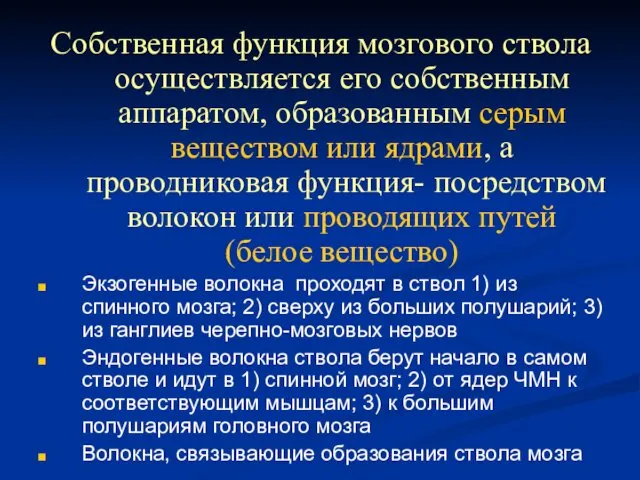 Собственная функция мозгового ствола осуществляется его собственным аппаратом, образованным серым веществом или ядрами, а проводниковая функция- посредством волокон или проводящих путей (белое вещество)

Экзогенные волокна проходят в ствол 1) из спинного мозга; 2) сверху из больших полушарий; 3) из ганглиев черепно-мозговых нервов

Эндогенные волокна ствола берут начало в самом стволе и идут в 1) спинной мозг; 2) от ядер ЧМН к соответствующим мышцам; 3) к большим полушариям головного мозга

Волокна, связывающие образования ствола мозга